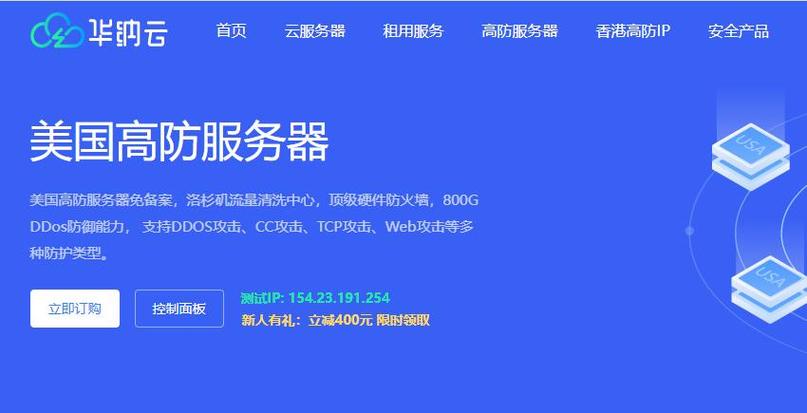 华纳云

首页 云服务器 租用服务 高防服务器 香港高防IP 安全产品

美国高防服务器

美国高防服务器免备案，洛杉矶流量清洗中心，顶级硬件防火墙，800G DDos防御能力， 支持DDOS攻击、CC攻击、TCP攻击、Web攻击等多种防护类型。

立即订购 控制面板

测试IP: 154.23.191.254
新人有礼：立减400元 限时领取

USA

USA